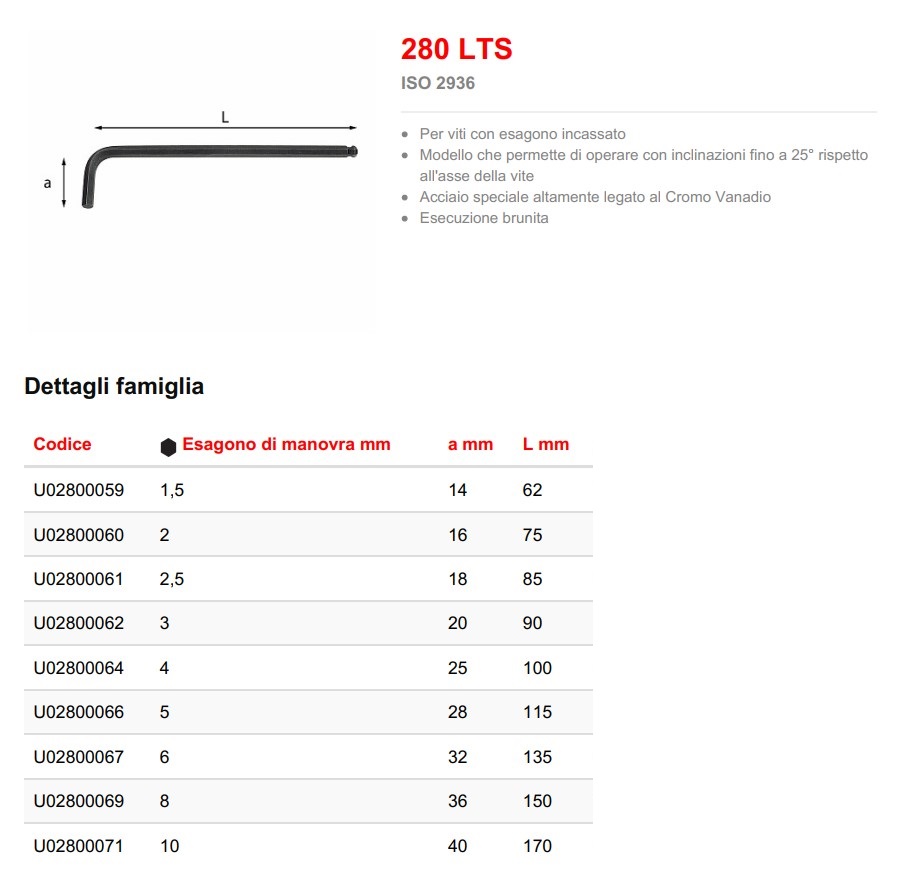 L

a

280 LTS

ISO 2936

- Per viti con esagono incassato
- Modello che permette di operare con inclinazioni fino a 25° rispetto all'asse della vite
- Acciaio speciale altamente legato al Cromo Vanadio
- Esecuzione brunita

Dettagli famiglia

| Codice | Esagono di manovra mm | a mm | L mm |
|---|---|---|---|
| U02800059 | 1,5 | 14 | 62 |
| U02800060 | 2 | 16 | 75 |
| U02800061 | 2,5 | 18 | 85 |
| U02800062 | 3 | 20 | 90 |
| U02800064 | 4 | 25 | 100 |
| U02800066 | 5 | 28 | 115 |
| U02800067 | 6 | 32 | 135 |
| U02800069 | 8 | 36 | 150 |
| U02800071 | 10 | 40 | 170 |